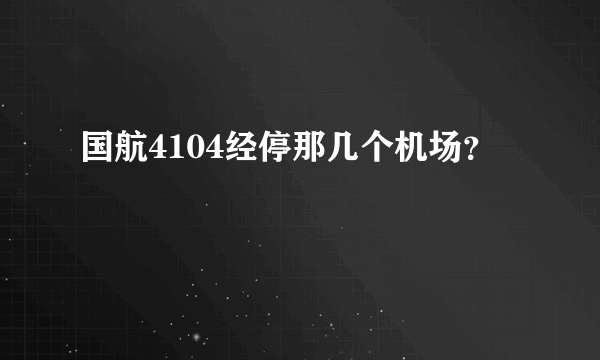 国航4104经停那几个机场?